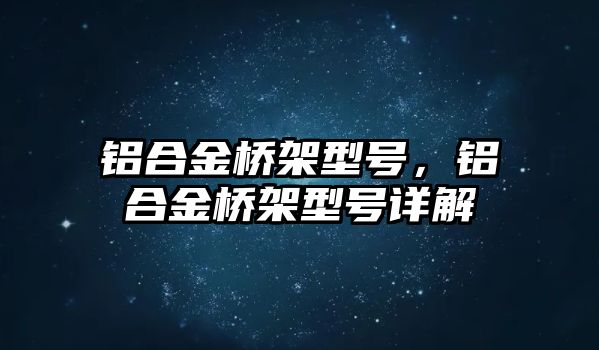 铝合金桥架型号，铝合金桥架型号详解